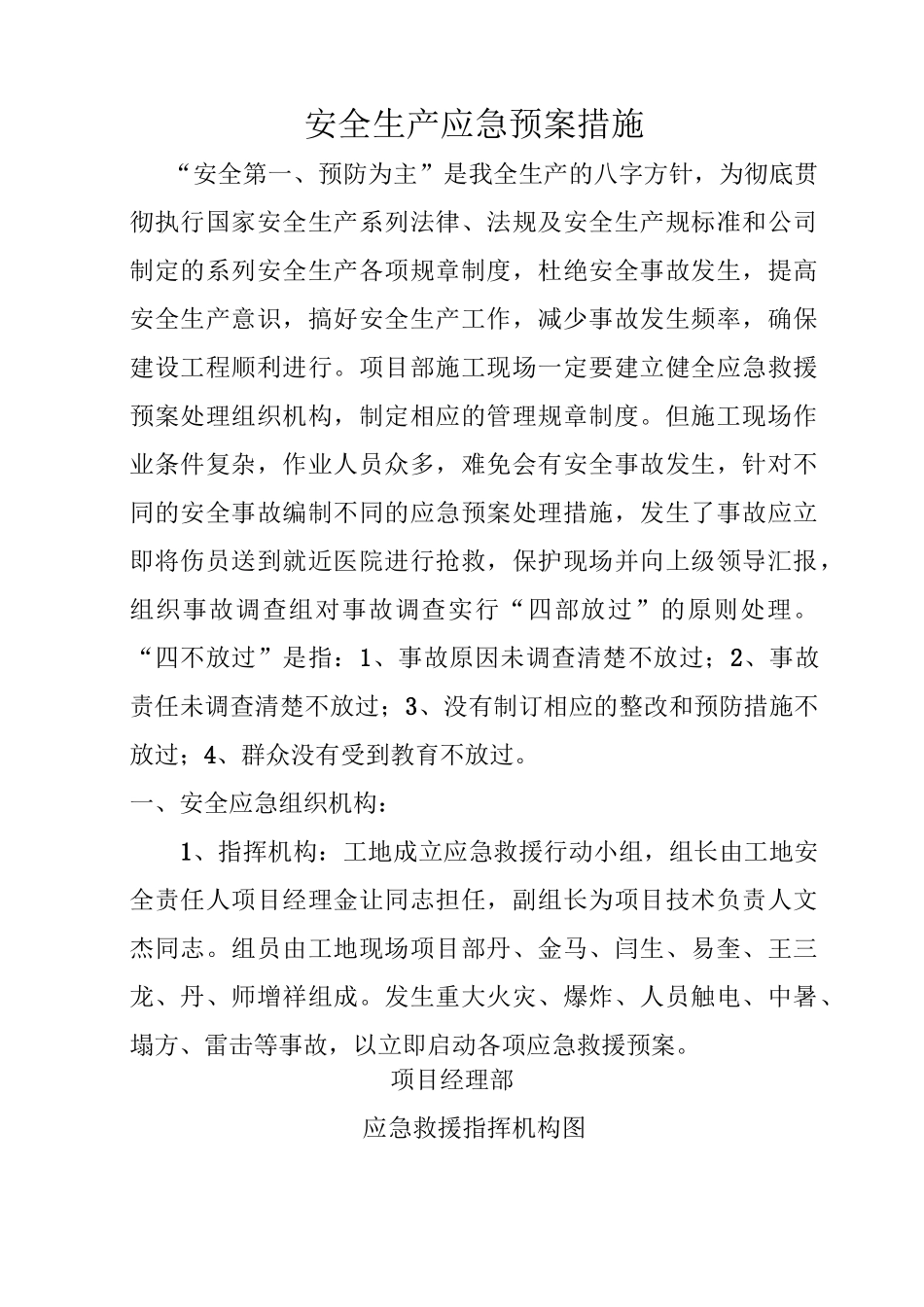 安全生产应急预案措施

“安全第一、预防为主”是我全生产的八字方针，为彻底贯彻执行国家安全生产系列法律、法规及安全生产规标准和公司制定的系列安全生产各项规章制度，杜绝安全事故发生，提高安全生产意识，搞好安全生产工作，减少事故发生频率，确保建设工程顺利进行。项目部施工现场一定要建立健全应急救援预案处理组织机构，制定相应的管理规章制度。但施工现场作业条件复杂，作业人员众多，难免会有安全事故发生，针对不同的安全事故编制不同的应急预案处理措施，发生了事故应立即将伤员送到就近医院进行抢救，保护现场并向上级领导汇报，组织事故调查组对事故调查实行“四部放过”的原则处理。“四不放过”是指：1、事故原因未调查清楚不放过；2、事故责任未调查清楚不放过；3、没有制订相应的整改和预防措施不放过；4、群众没有受到教育不放过。

一、安全应急组织机构：

1、指挥机构：工地成立应急救援行动小组，组长由工地安全责任人项目经理金让同志担任，副组长为项目技术负责人文杰同志。组员由工地现场项目部丹、金马、闫生、易奎、王三龙、丹、师增祥组成。发生重大火灾、爆炸、人员触电、中暑、塌方、雷击等事故，以立即启动各项应急救援预案。

项目经理部

应急救援指挥机构图